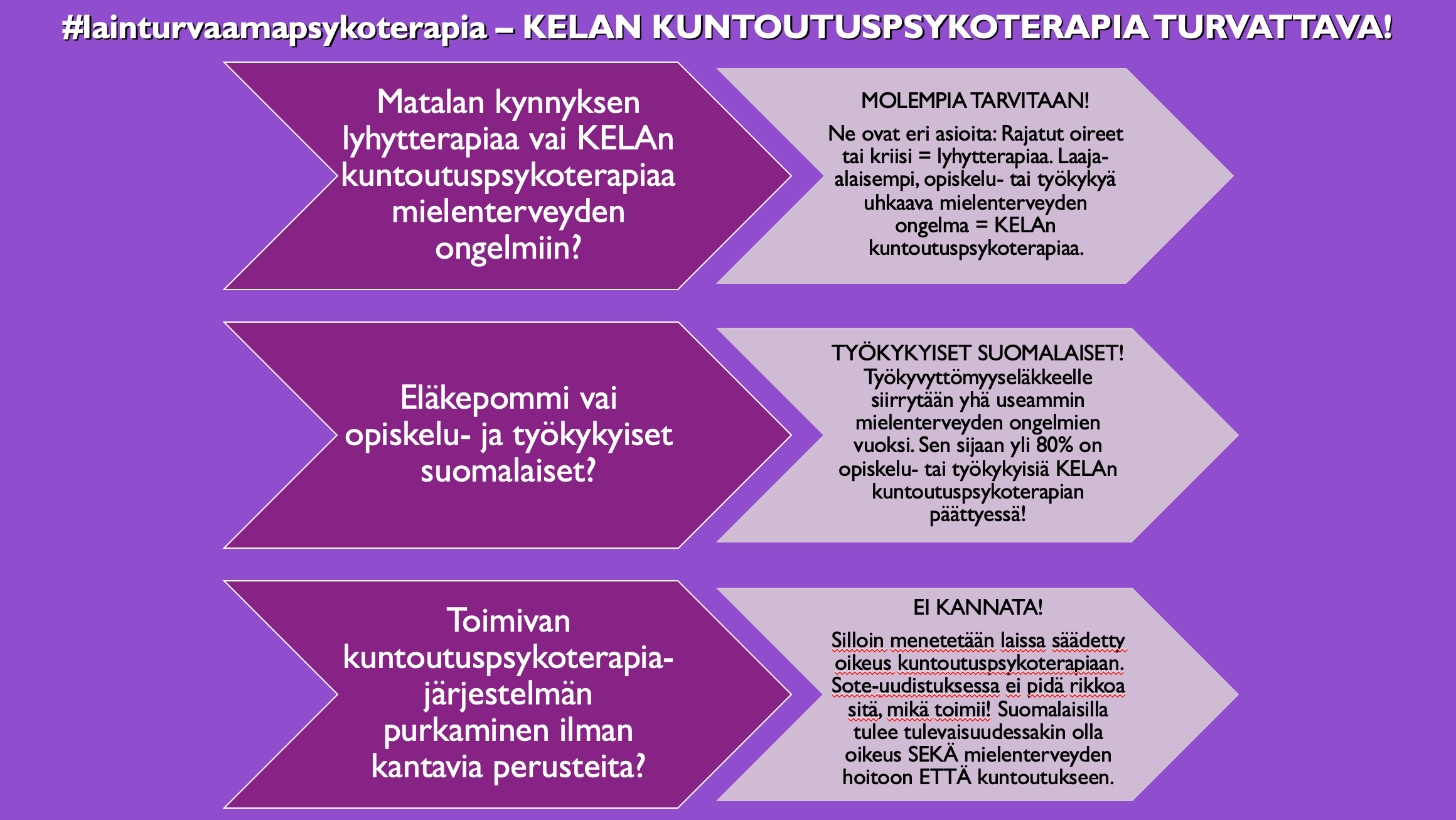 #lainturvaamapsykoterapia – KELAN KUNTOUTUSPSYKOTERAPIA TURVATTAVA!

Matalan kynnyksen lyhytterapiaa vai KELAn kuntoutuspsykoterapiaa mielenterveyden ongelmiin?

MOLEMPIA TARVITAAN!

Ne ovat eri asioita: Rajatut oireet tai kriisi = lyhytterapiaa. Laaja-alaisempi, opiskelu- tai työkykyä uhkaava mielenterveyden ongelma = KELAn kuntoutuspsykoterapiaa.

Eläkepommi vai opiskelu- ja työkykyiset suomalaiset?

TYÖKYKYISET SUOMALAISET! Työkyvyttömyyseläkkeelle siirrytään yhä useammin mielenterveyden ongelmien vuoksi. Sen sijaan yli 80% on opiskelu- tai työkykyisiä KELAn kuntoutuspsykoterapian päättyessä!

Toimivan kuntoutuspsykoterapia-järjestelmän purkaminen ilman kantavia perusteita?

EI KANNATA!

Silloin menetetään laissa säädetty oikeus kuntoutuspsykoterapiaan. Sote-uudistuksessa ei pidä rikkoa sitä, mikä toimii! Suomalaisilla tulee tulevaisuudessakin olla oikeus SEKÄ mielenterveyden hoitoon ETTÄ kuntoutukseen.